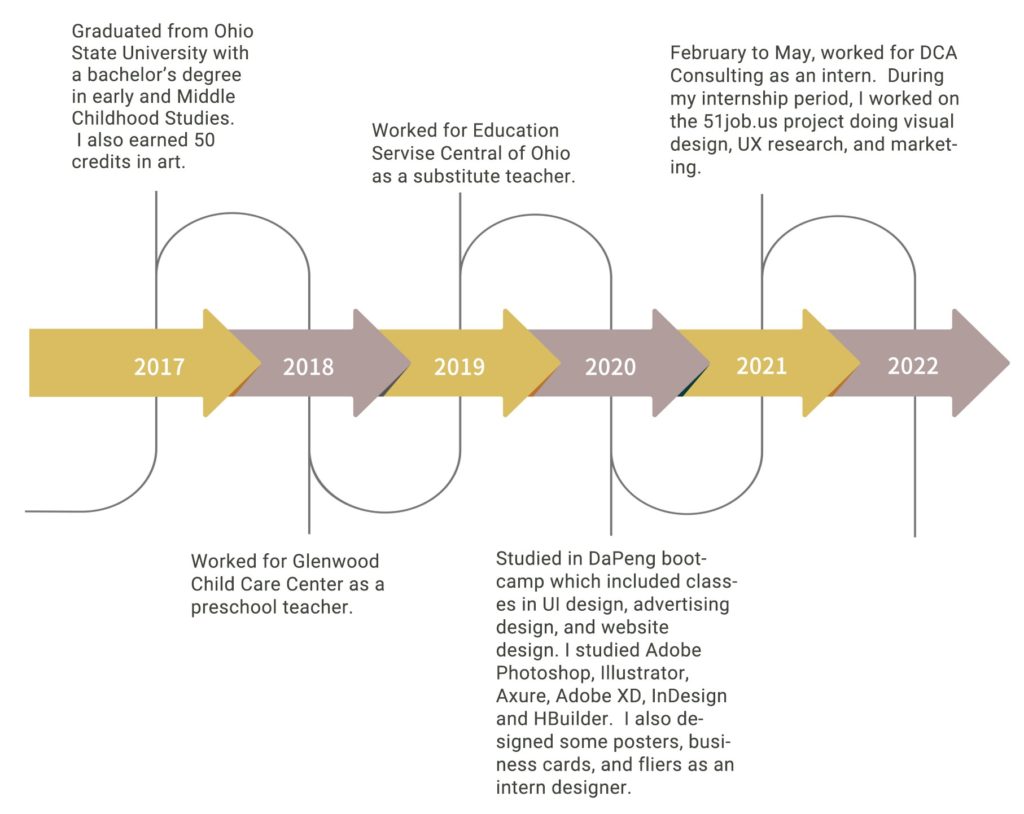 Graduated from Ohio State University with a bachelor's degree in early and Middle Childhood Studies. I also earned 50 credits in art.

Worked for Education Servise Central of Ohio as a substitute teacher.

February to May, worked for DCA Consulting as an intern. During my internship period, I worked on the 51job.us project doing visual design, UX research, and marketing.

2017

2018

2019

2020

2021

2022

Worked for Glenwood Child Care Center as a preschool teacher.

Studied in DaPeng bootcamp which included classes in UI design, advertising design, and website design. I studied Adobe Photoshop, Illustrator, Axure, Adobe XD, InDesign and HBuilder. I also designed some posters, business cards, and fliers as an intern designer.